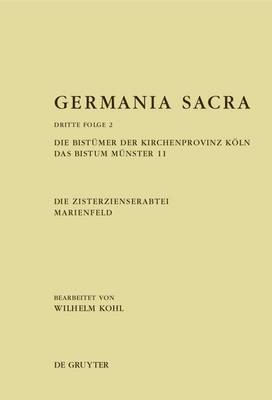 GERMANIA SACRA

DRITTE FOLGE 2

DIE BISTÜMER DER KIRCHENPROVINZ KÖLN
DAS BISTUM MÜNSTER 11

DIE ZISTERZIENSERABTEI
MARIENFELD

BEARBEITET VON
WILHELM KOHL

DE GRUYTER